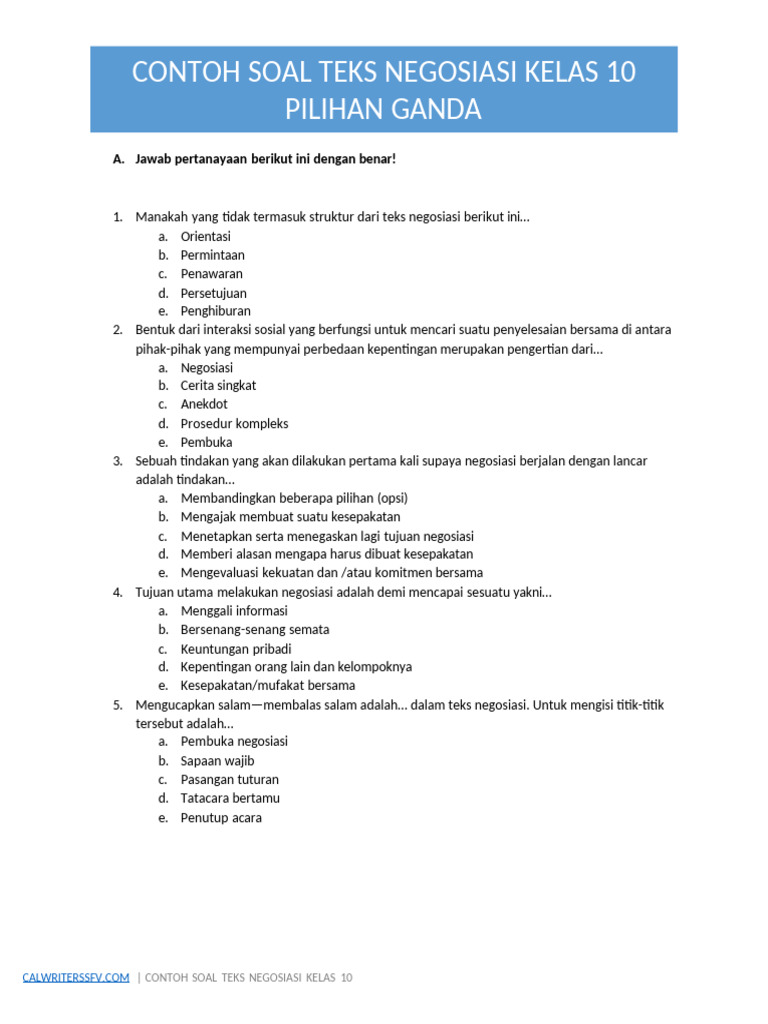 CONTOH SOAL TEKS NEGOSIASI KELAS 10 PILIHAN GANDA

A. Jawab pertanayaan berikut ini dengan benar!

1. Manakah yang tidak termasuk struktur dari teks negosiasi berikut ini…
a. Orientasi
b. Permintaan
c. Penawaran
d. Persetujuan
e. Penghiburan
2. Bentuk dari interaksi sosial yang berfungsi untuk mencari suatu penyelesaian bersama di antara pihak-pihak yang mempunyai perbedaan kepentingan merupakan pengertian dari…
a. Negosiasi
b. Cerita singkat
c. Anekdot
d. Prosedur kompleks
e. Pembuka
3. Sebuah tindakan yang akan dilakukan pertama kali supaya negosiasi berjalan dengan lancar adalah tindakan…
a. Membandingkan beberapa pilihan (opsi)
b. Mengajak membuat suatu kesepakatan
c. Menetapkan serta menegaskan lagi tujuan negosiasi
d. Memberi alasan mengapa harus dibuat kesepakatan
e. Mengevaluasi kekuatan dan /atau komitmen bersama
4. Tujuan utama melakukan negosiasi adalah demi mencapai sesuatu yakni…
a. Menggali informasi
b. Bersenang-senang semata
c. Keuntungan pribadi
d. Kepentingan orang lain dan kelompoknya
e. Kesepakatan/mufakat bersama
5. Mengucapkan salam—membalas salam adalah… dalam teks negosiasi. Untuk mengisi titik-titik tersebut adalah…
a. Pembuka negosiasi
b. Sapaan wajib
c. Pasangan tuturan
d. Tatacara bertamu
e. Penutup acara

CALWRITERSSFV.COM | CONTOH SOAL TEKS NEGOSIASI KELAS 10